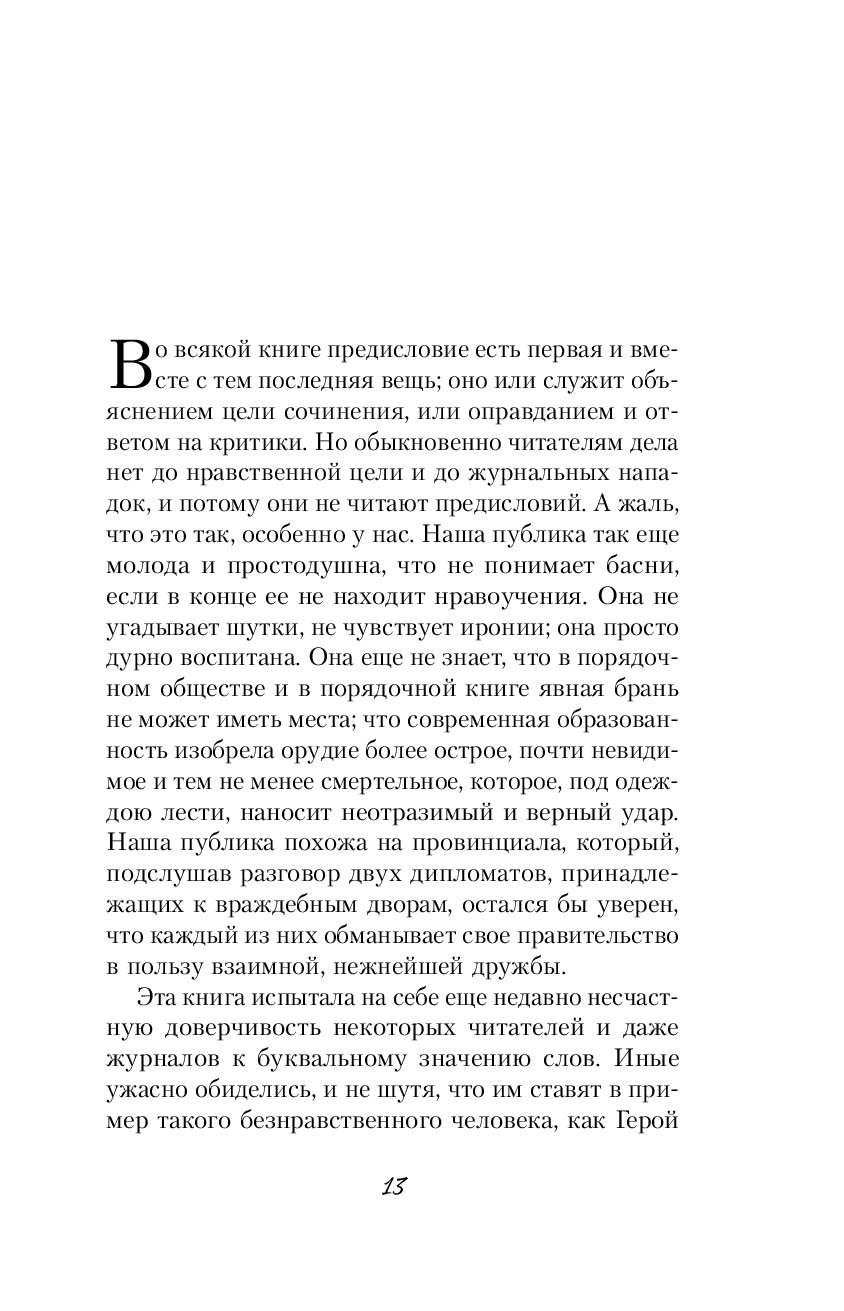 Во всякой книге предисловие есть первая и вместе с тем последняя вещь; оно или служит объяснением цели сочинения, или оправданием и ответом на критики. Но обыкновенно читателям дела нет до нравственной цели и до журнальных нападок, и потому они не читают предисловий. А жаль, что это так, особенно у нас. Наша публика так еще молода и простодушна, что не понимает басни, если в конце ее не находит нравоучения. Она не угадывает шутки, не чувствует иронии; она просто дурно воспитана. Она еще не знает, что в порядочном обществе и в порядочной книге явная брань не может иметь места; что современная образованность изобрела орудие более острое, почти невидимое и тем не менее смертельное, которое, под одеждою лести, наносит неотразимый и верный удар. Наша публика похожа на провинциала, который, подслушав разговор двух дипломатов, принадлежащих к враждебным дворам, остался бы уверен, что каждый из них обманывает свое правительство в пользу взаимной, нежнейшей дружбы.

Эта книга испытала на себе еще недавно несчастную доверчивость некоторых читателей и даже журналов к буквальному значению слов. Иные ужасно обиделись, и не шутя, что им ставят в пример такого безнравственного человека, как Герой

13